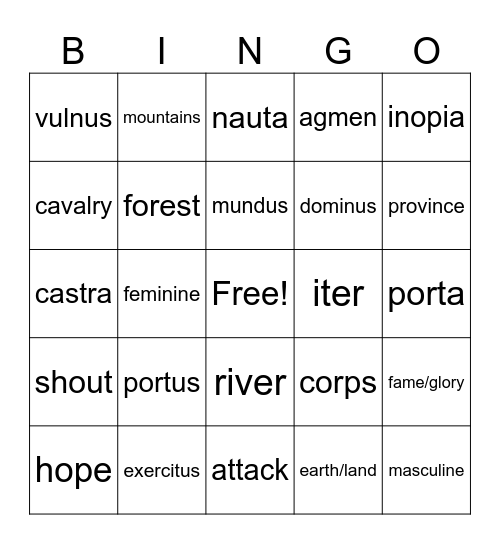 | B | I | N | G | O |
|---|---|---|---|---|
| vulnus | mountains | nauta | agmen | inopia |
| cavalry | forest | mundus | dominus | province |
| castra | feminine | Free! | iter | porta |
| shout | portus | river | corps | fame/glory |
| hope | exercitus | attack | earth/land | masculine |